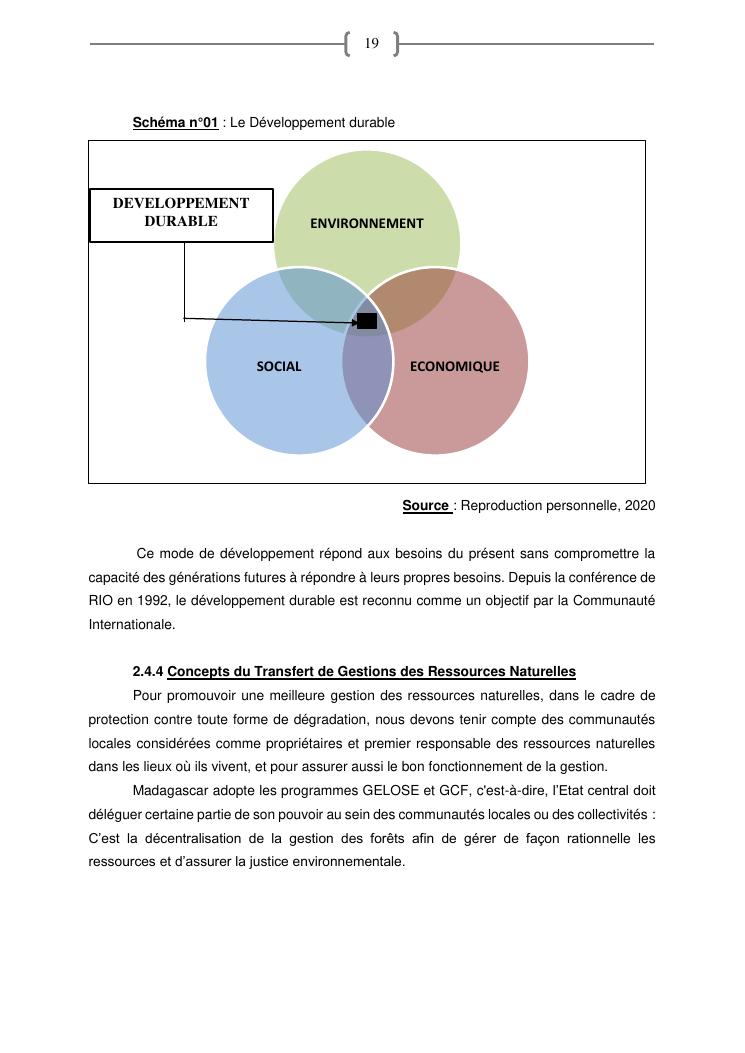 19

Schéma n°01 : Le Développement durable

DEVELOPPEMENT DURABLE

ENVIRONNEMENT

SOCIAL

ECONOMIQUE

Source : Reproduction personnelle, 2020

Ce mode de développement répond aux besoins du présent sans compromettre la capacité des générations futures à répondre à leurs propres besoins. Depuis la conférence de RIO en 1992, le développement durable est reconnu comme un objectif par la Communauté Internationale.

2.4.4 Concepts du Transfert de Gestions des Ressources Naturelles

Pour promouvoir une meilleure gestion des ressources naturelles, dans le cadre de protection contre toute forme de dégradation, nous devons tenir compte des communautés locales considérées comme propriétaires et premier responsable des ressources naturelles dans les lieux où ils vivent, et pour assurer aussi le bon fonctionnement de la gestion.

Madagascar adopte les programmes GELOSE et GCF, c'est-à-dire, l'Etat central doit déléguer certaine partie de son pouvoir au sein des communautés locales ou des collectivités : C'est la décentralisation de la gestion des forêts afin de gérer de façon rationnelle les ressources et d'assurer la justice environnementale.